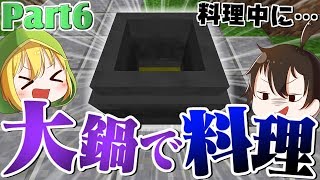 Part6

料理中に…

大鍋で料理